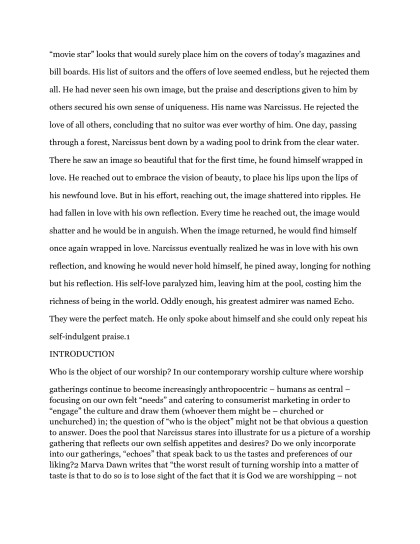 “movie star” looks that would surely place him on the covers of today’s magazines and bill boards. His list of suitors and the offers of love seemed endless, but he rejected them all. He had never seen his own image, but the praise and descriptions given to him by others secured his own sense of uniqueness. His name was Narcissus. He rejected the love of all others, concluding that no suitor was ever worthy of him. One day, passing through a forest, Narcissus bent down by a wading pool to drink from the clear water. There he saw an image so beautiful that for the first time, he found himself wrapped in love. He reached out to embrace the vision of beauty, to place his lips upon the lips of his newfound love. But in his effort, reaching out, the image shattered into ripples. He had fallen in love with his own reflection. Every time he reached out, the image would shatter and he would be in anguish. When the image returned, he would find himself once again wrapped in love. Narcissus eventually realized he was in love with his own reflection, and knowing he would never hold himself, he pined away, longing for nothing but his reflection. His self-love paralyzed him, leaving him at the pool, costing him the richness of being in the world. Oddly enough, his greatest admirer was named Echo. They were the perfect match. He only spoke about himself and she could only repeat his self-indulgent praise.1

INTRODUCTION

Who is the object of our worship? In our contemporary worship culture where worship gatherings continue to become increasingly anthropocentric – humans as central – focusing on our own felt “needs” and catering to consumerist marketing in order to “engage” the culture and draw them (whoever them might be – churched or unchurched) in; the question of “who is the object” might not be that obvious a question to answer. Does the pool that Narcissus stares into illustrate for us a picture of a worship gathering that reflects our own selfish appetites and desires? Do we only incorporate into our gatherings, “echoes” that speak back to us the tastes and preferences of our liking?2 Marva Dawn writes that “the worst result of turning worship into a matter of taste is that to do so is to lose sight of the fact that it is God we are worshipping – not